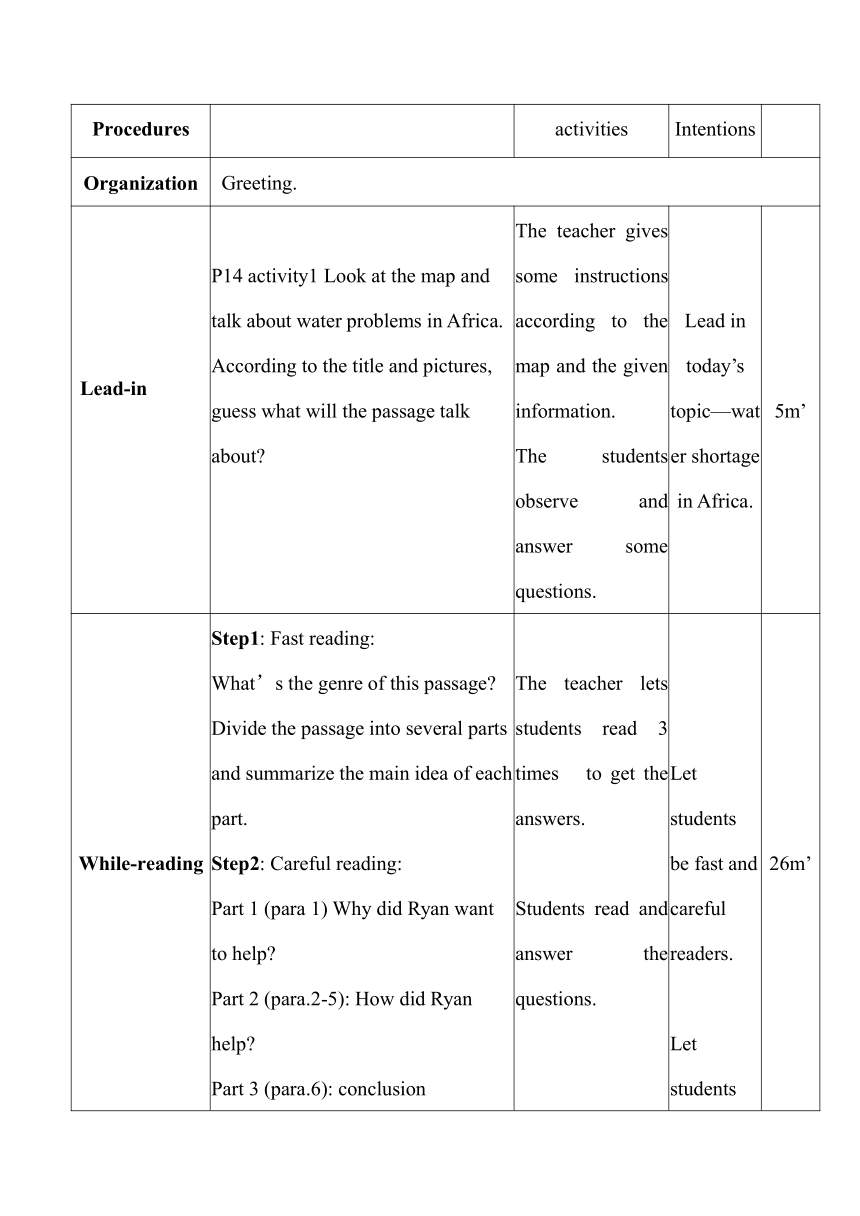 | Procedures | | activities | Intentions | |
|---|---|---|---|---|
| Organization | Greeting. | | | |
| Lead-in | P14 activity1 Look at the map and talk about water problems in Africa. According to the title and pictures, guess what will the passage talk about? | The teacher gives some instructions according to the map and the given information. The students observe and answer some questions. | Lead in today's topic—water shortage in Africa. | 5m' |
| While-reading | **Step1**: Fast reading: What's the genre of this passage? Divide the passage into several parts and summarize the main idea of each part. **Step2**: Careful reading: Part 1 (para 1) Why did Ryan want to help? Part 2 (para.2-5): How did Ryan help? Part 3 (para.6): conclusion | The teacher lets students read 3 times to get the answers. Students read and answer the questions. | Let students be fast and careful readers. Let students | 26m' |